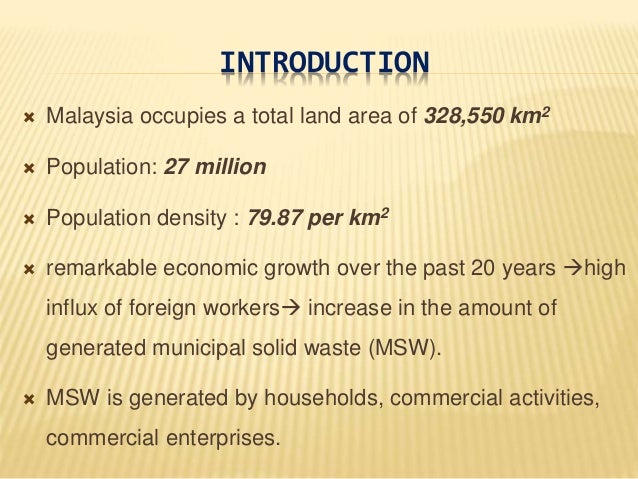 INTRODUCTION

× Malaysia occupies a total land area of 328,550 $km^2$

× Population: 27 million

× Population density : 79.87 per $km^2$

× remarkable economic growth over the past 20 years →high influx of foreign workers→ increase in the amount of generated municipal solid waste (MSW).

× MSW is generated by households, commercial activities, commercial enterprises.